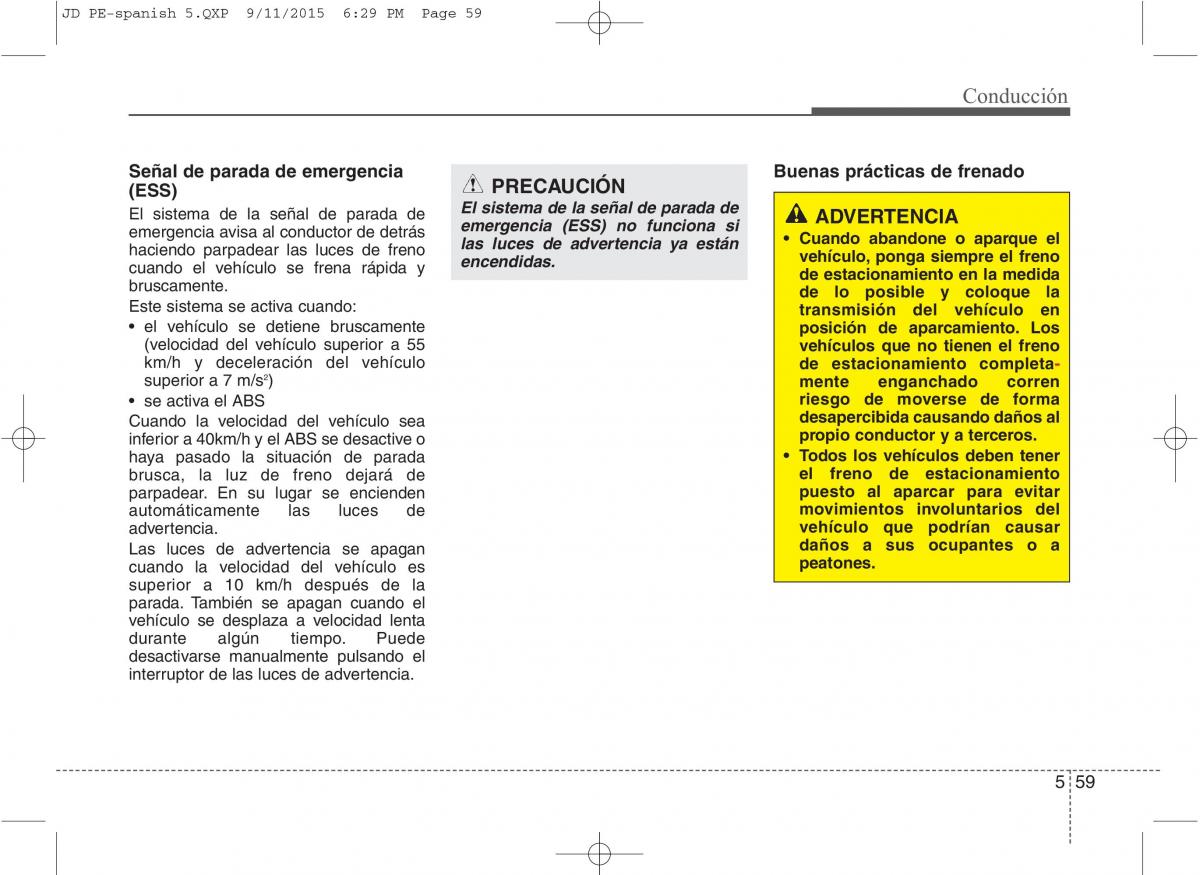 JD PE-spanish 5.QXP 9/11/2015 6:29 PM Page 59

Conducción

Señal de parada de emergencia (ESS)

El sistema de la señal de parada de emergencia avisa al conductor de detrás haciendo parpadear las luces de freno cuando el vehículo se frena rápida y bruscamente.

Este sistema se activa cuando:

• el vehículo se detiene bruscamente (velocidad del vehículo superior a 55 km/h y deceleración del vehículo superior a 7 m/s$^2$)

• se activa el ABS

Cuando la velocidad del vehículo sea inferior a 40km/h y el ABS se desactive o haya pasado la situación de parada brusca, la luz de freno dejará de parpadear. En su lugar se encienden automáticamente las luces de advertencia.

Las luces de advertencia se apagan cuando la velocidad del vehículo es superior a 10 km/h después de la parada. También se apagan cuando el vehículo se desplaza a velocidad lenta durante algún tiempo. Puede desactivarse manualmente pulsando el interruptor de las luces de advertencia.

PRECAUCIÓN

El sistema de la señal de parada de emergencia (ESS) no funciona si las luces de advertencia ya están encendidas.

Buenas prácticas de frenado

ADVERTENCIA

• Cuando abandone o aparque el vehículo, ponga siempre el freno de estacionamiento en la medida de lo posible y coloque la transmisión del vehículo en posición de aparcamiento. Los vehículos que no tienen el freno de estacionamiento completamente enganchado corren riesgo de moverse de forma desapercibida causando daños al propio conductor y a terceros.

• Todos los vehículos deben tener el freno de estacionamiento puesto al aparcar para evitar movimientos involuntarios del vehículo que podrían causar daños a sus ocupantes o a peatones.

5 59